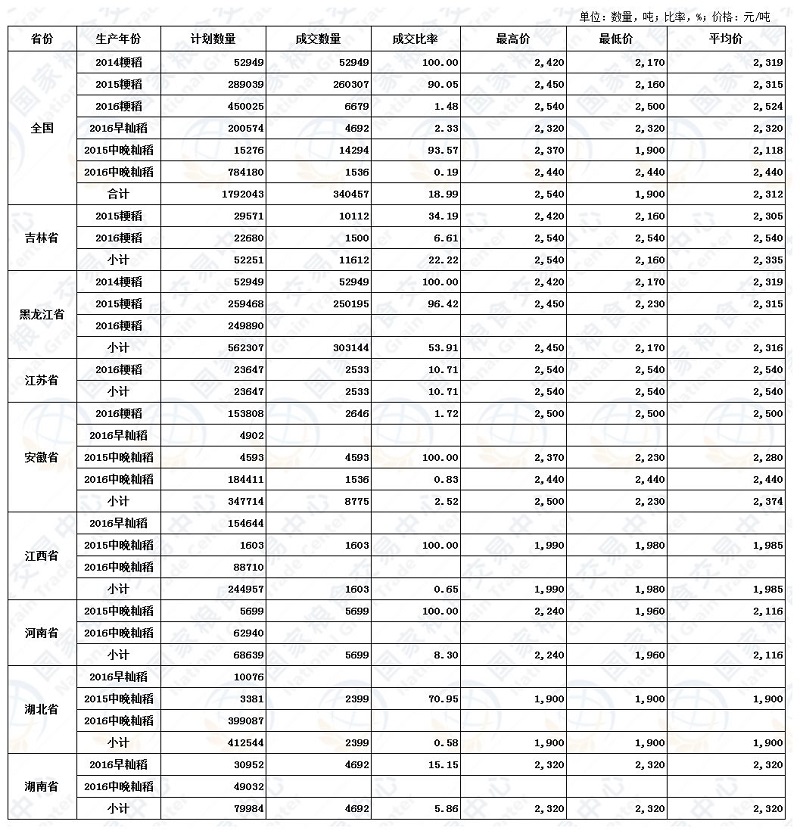 单位：数量，吨；比率，%；价格：元/吨

| 省份 | 生产年份 | 计划数量 | 成交数量 | 成交比率 | 最高价 | 最低价 | 平均价 |
|---|---|---|---|---|---|---|---|
| 全国 | 2014粳稻 | 52949 | 52949 | 100.00 | 2,420 | 2,170 | 2,319 |
| | 2015粳稻 | 289039 | 260307 | 90.05 | 2,450 | 2,160 | 2,315 |
| | 2016粳稻 | 450025 | 6679 | 1.48 | 2,540 | 2,500 | 2,524 |
| | 2016早籼稻 | 200574 | 4692 | 2.33 | 2,320 | 2,320 | 2,320 |
| | 2015中晚籼稻 | 15276 | 14294 | 93.57 | 2,370 | 1,900 | 2,118 |
| | 2016中晚籼稻 | 784180 | 1536 | 0.19 | 2,440 | 2,440 | 2,440 |
| | 合计 | 1792043 | 340457 | 18.99 | 2,540 | 1,900 | 2,312 |
| 吉林省 | 2015粳稻 | 29571 | 10112 | 34.19 | 2,420 | 2,160 | 2,305 |
| | 2016粳稻 | 22680 | 1500 | 6.61 | 2,540 | 2,540 | 2,540 |
| | 小计 | 52251 | 11612 | 22.22 | 2,540 | 2,160 | 2,335 |
| 黑龙江省 | 2014粳稻 | 52949 | 52949 | 100.00 | 2,420 | 2,170 | 2,319 |
| | 2015粳稻 | 259468 | 250195 | 96.42 | 2,450 | 2,230 | 2,315 |
| | 2016粳稻 | 249890 | | | | | |
| | 小计 | 562307 | 303144 | 53.91 | 2,450 | 2,170 | 2,316 |
| 江苏省 | 2016粳稻 | 23647 | 2533 | 10.71 | 2,540 | 2,540 | 2,540 |
| | 小计 | 23647 | 2533 | 10.71 | 2,540 | 2,540 | 2,540 |
| 安徽省 | 2016粳稻 | 153808 | 2646 | 1.72 | 2,500 | 2,500 | 2,500 |
| | 2016早籼稻 | 4902 | | | | | |
| | 2015中晚籼稻 | 4593 | 4593 | 100.00 | 2,370 | 2,230 | 2,280 |
| | 2016中晚籼稻 | 184411 | 1536 | 0.83 | 2,440 | 2,440 | 2,440 |
| | 小计 | 347714 | 8775 | 2.52 | 2,500 | 2,230 | 2,374 |
| 江西省 | 2016早籼稻 | 154644 | | | | | |
| | 2015中晚籼稻 | 1603 | 1603 | 100.00 | 1,990 | 1,980 | 1,985 |
| | 2016中晚籼稻 | 88710 | | | | | |
| | 小计 | 244957 | 1603 | 0.65 | 1,990 | 1,980 | 1,985 |
| 河南省 | 2015中晚籼稻 | 5699 | 5699 | 100.00 | 2,240 | 1,960 | 2,116 |
| | 2016中晚籼稻 | 62940 | | | | | |
| | 小计 | 68639 | 5699 | 8.30 | 2,240 | 1,960 | 2,116 |
| 湖北省 | 2016早籼稻 | 10076 | | | | | |
| | 2015中晚籼稻 | 3381 | 2399 | 70.95 | 1,900 | 1,900 | 1,900 |
| | 2016中晚籼稻 | 399087 | | | | | |
| | 小计 | 412544 | 2399 | 0.58 | 1,900 | 1,900 | 1,900 |
| 湖南省 | 2016早籼稻 | 30952 | 4692 | 15.15 | 2,320 | 2,320 | 2,320 |
| | 2016中晚籼稻 | 49032 | | | | | |
| | 小计 | 79984 | 4692 | 5.86 | 2,320 | 2,320 | 2,320 |

国家粮食交易中心 National Grain Trade Center